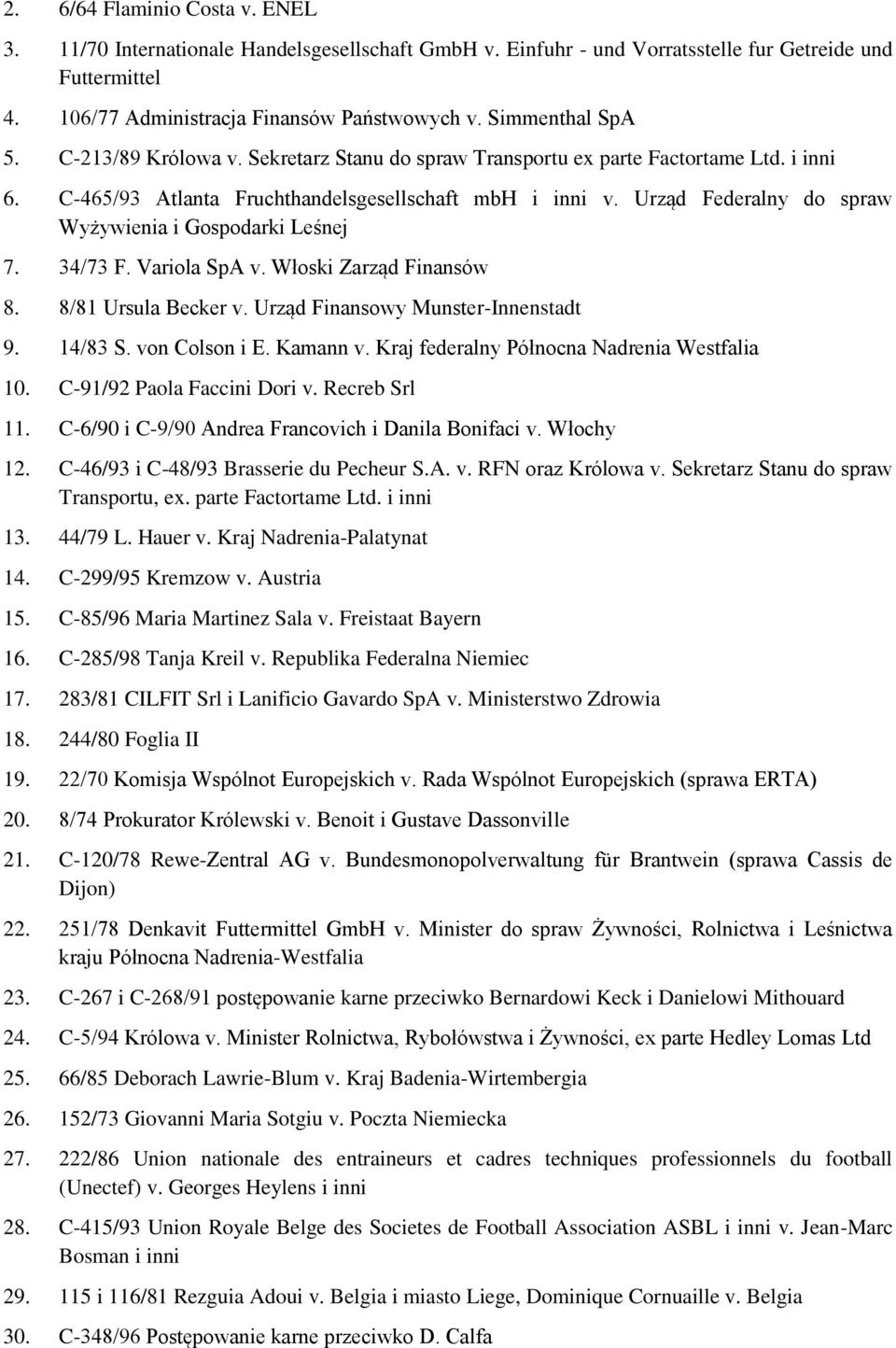 2. 6/64 Flaminio Costa v. ENEL
3. 11/70 Internationale Handelsgesellschaft GmbH v. Einfuhr - und Vorratsstelle fur Getreide und Futtermittel
4. 106/77 Administracja Finansów Państwowych v. Simmenthal SpA
5. C-213/89 Królowa v. Sekretarz Stanu do spraw Transportu ex parte Factortame Ltd. i inni
6. C-465/93 Atlanta Fruchthandelsgesellschaft mbH i inni v. Urząd Federalny do spraw Wyżywienia i Gospodarki Leśnej
7. 34/73 F. Variola SpA v. Włoski Zarząd Finansów
8. 8/81 Ursula Becker v. Urząd Finansowy Munster-Innenstadt
9. 14/83 S. von Colson i E. Kamann v. Kraj federalny Północna Nadrenia Westfalia
10. C-91/92 Paola Faccini Dori v. Recreb Srl
11. C-6/90 i C-9/90 Andrea Francovich i Danila Bonifaci v. Włochy
12. C-46/93 i C-48/93 Brasserie du Pecheur S.A. v. RFN oraz Królowa v. Sekretarz Stanu do spraw Transportu, ex. parte Factortame Ltd. i inni
13. 44/79 L. Hauer v. Kraj Nadrenia-Palatynat
14. C-299/95 Kremzow v. Austria
15. C-85/96 Maria Martinez Sala v. Freistaat Bayern
16. C-285/98 Tanja Kreil v. Republika Federalna Niemiec
17. 283/81 CILFIT Srl i Lanificio Gavardo SpA v. Ministerstwo Zdrowia
18. 244/80 Foglia II
19. 22/70 Komisja Wspólnot Europejskich v. Rada Wspólnot Europejskich (sprawa ERTA)
20. 8/74 Prokurator Królewski v. Benoit i Gustave Dassonville
21. C-120/78 Rewe-Zentral AG v. Bundesmonopolverwaltung für Brantwein (sprawa Cassis de Dijon)
22. 251/78 Denkavit Futtermittel GmbH v. Minister do spraw Żywności, Rolnictwa i Leśnictwa kraju Północna Nadrenia-Westfalia
23. C-267 i C-268/91 postępowanie karne przeciwko Bernardowi Keck i Danielowi Mithouard
24. C-5/94 Królowa v. Minister Rolnictwa, Rybołówstwa i Żywności, ex parte Hedley Lomas Ltd
25. 66/85 Deborach Lawrie-Blum v. Kraj Badenia-Wirtembergia
26. 152/73 Giovanni Maria Sotgiu v. Poczta Niemiecka
27. 222/86 Union nationale des entraineurs et cadres techniques professionnels du football (Unectef) v. Georges Heylens i inni
28. C-415/93 Union Royale Belge des Societes de Football Association ASBL i inni v. Jean-Marc Bosman i inni
29. 115 i 116/81 Rezguia Adoui v. Belgia i miasto Liege, Dominique Cornuaille v. Belgia
30. C-348/96 Postępowanie karne przeciwko D. Calfa